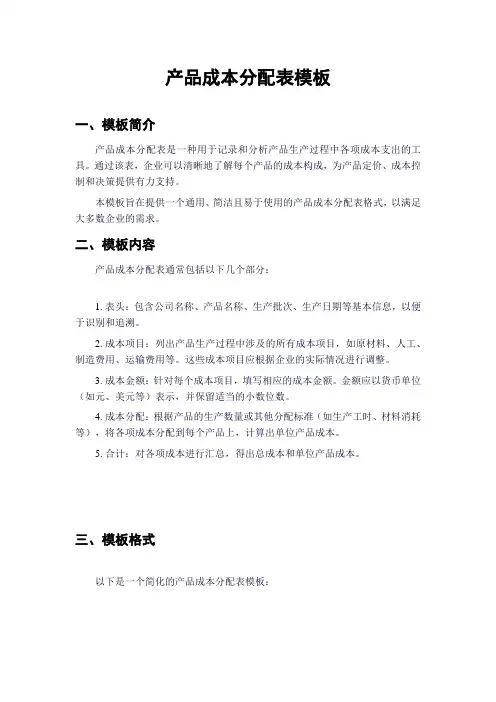 产品成本分配表模板

一、模板简介

产品成本分配表是一种用于记录和分析产品生产过程中各项成本支出的工具。通过该表，企业可以清晰地了解每个产品的成本构成，为产品定价、成本控制和决策提供有力支持。

本模板旨在提供一个通用、简洁且易于使用的产品成本分配表格式，以满足大多数企业的需求。

二、模板内容

产品成本分配表通常包括以下几个部分：

1. 表头：包含公司名称、产品名称、生产批次、生产日期等基本信息，以便于识别和追溯。

2. 成本项目：列出产品生产过程中涉及的所有成本项目，如原材料、人工、制造费用、运输费用等。这些成本项目应根据企业的实际情况进行调整。

3. 成本金额：针对每个成本项目，填写相应的成本金额。金额应以货币单位（如元、美元等）表示，并保留适当的小数位数。

4. 成本分配：根据产品的生产数量或其他分配标准（如生产工时、材料消耗等），将各项成本分配到每个产品上，计算出单位产品成本。

5. 合计：对各项成本进行汇总，得出总成本和单位产品成本。

三、模板格式

以下是一个简化的产品成本分配表模板：